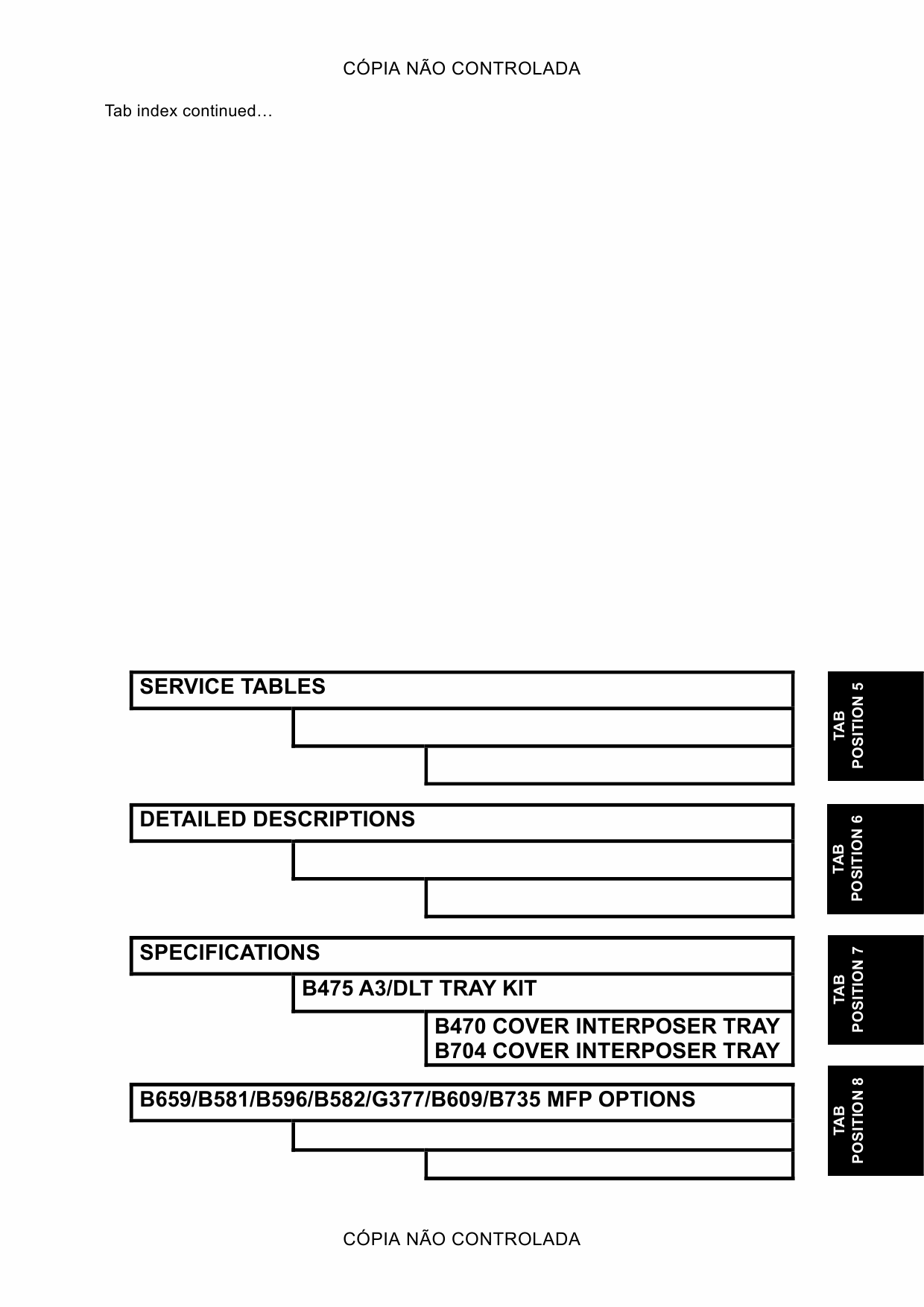 CÓPIA NÃO CONTROLADA

Tab index continued…

SERVICE TABLES

TAB POSITION 5

DETAILED DESCRIPTIONS

TAB POSITION 6

SPECIFICATIONS

B475 A3/DLT TRAY KIT

B470 COVER INTERPOSER TRAY
B704 COVER INTERPOSER TRAY

TAB POSITION 7

B659/B581/B596/B582/G377/B609/B735 MFP OPTIONS

TAB POSITION 8

CÓPIA NÃO CONTROLADA